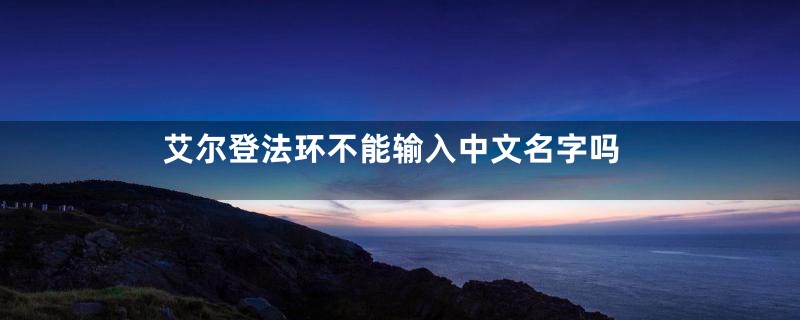 艾尔登法环不能输入中文名字吗